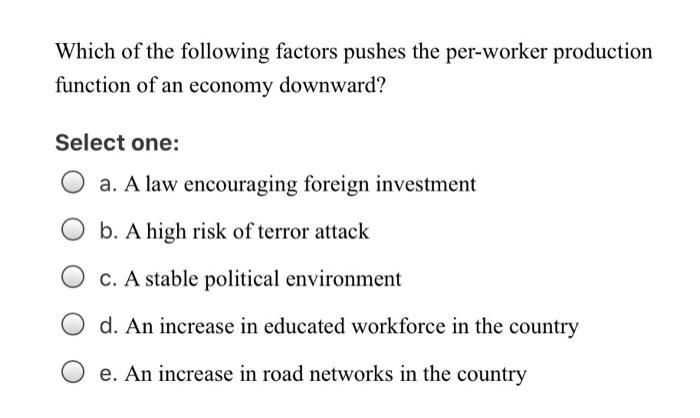 Which of the following factors pushes the per-worker production function of an economy downward?

Select one:

a. A law encouraging foreign investment

b. A high risk of terror attack

c. A stable political environment

d. An increase in educated workforce in the country

e. An increase in road networks in the country